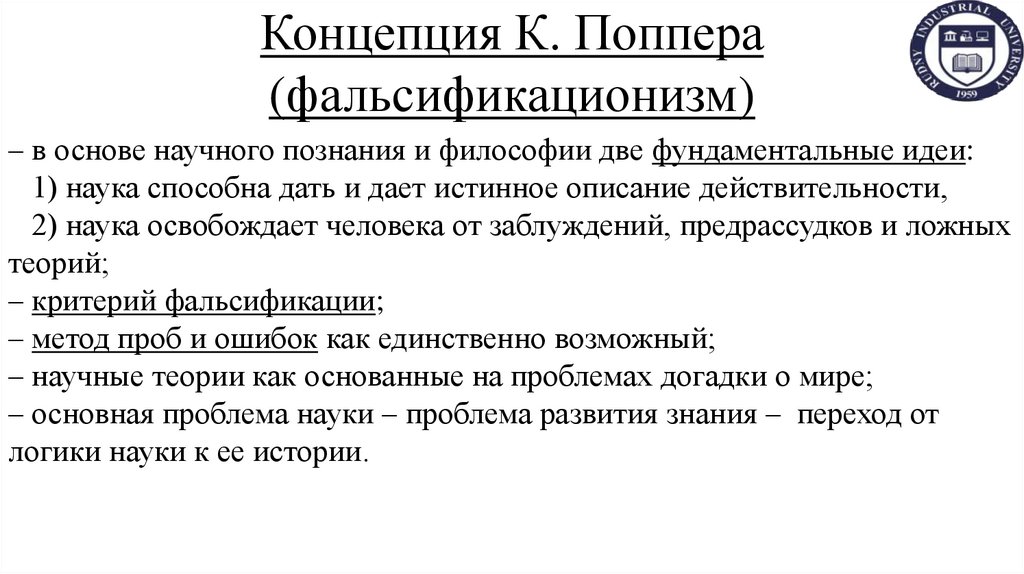 Концепция К. Поппера (фальсификационизм)

RUDNY INDUSTRIAL UNIVERSITY
1959

– в основе научного познания и философии две фундаментальные идеи:
1) наука способна дать и дает истинное описание действительности,
2) наука освобождает человека от заблуждений, предрассудков и ложных теорий;
– критерий фальсификации;
– метод проб и ошибок как единственно возможный;
– научные теории как основанные на проблемах догадки о мире;
– основная проблема науки – проблема развития знания – переход от логики науки к ее истории.